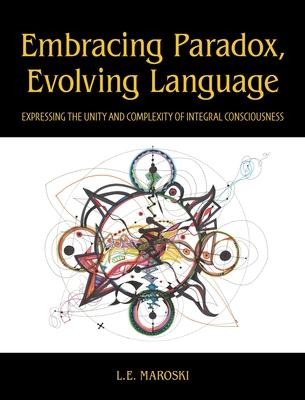 Embracing Paradox, Evolving Language

EXPRESSING THE UNITY AND COMPLEXITY OF INTEGRAL CONSCIOUSNESS

L.E. MAROSKI